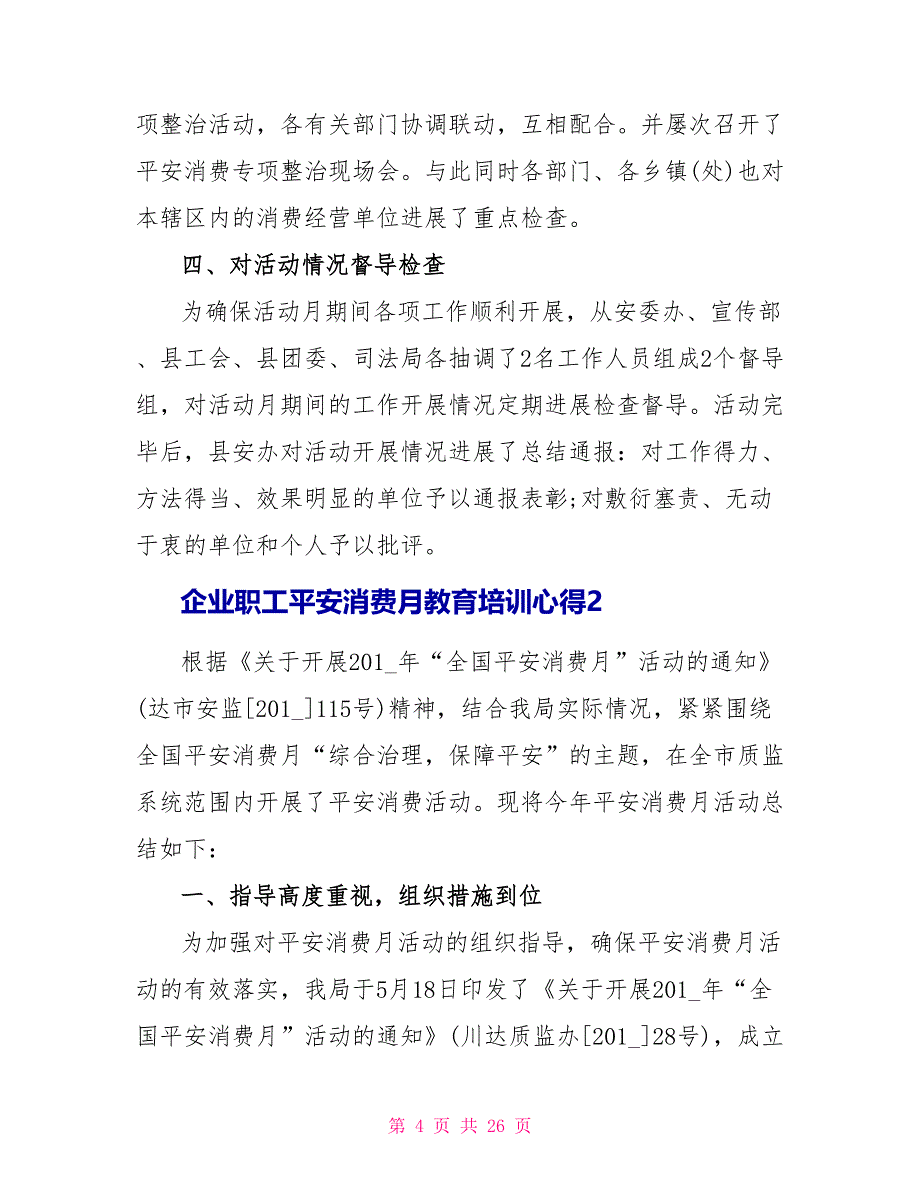 项整治活动，各有关部门协调联动，互相配合。并屡次召开了平安消费专项整治现场会。与此同时各部门、各乡镇(处)也对本辖区内的消费经营单位进展了重点检查。

四、对活动情况督导检查

为确保活动月期间各项工作顺利开展，从安委办、宣传部、县工会、县团委、司法局各抽调了2名工作人员组成2个督导组，对活动月期间的工作开展情况定期进展检查督导。活动完毕后，县安办对活动开展情况进展了总结通报：对工作得力、方法得当、效果明显的单位予以通报表彰;对敷衍塞责、无动于衷的单位和个人予以批评。

企业职工平安消费月教育培训心得2

根据《关于开展201_年“全国平安消费月”活动的通知》(达市安监[201_]115号)精神，结合我局实际情况，紧紧围绕全国平安消费月“综合治理，保障平安”的主题，在全市质监系统范围内开展了平安消费活动。现将今年平安消费月活动总结如下：

一、指导高度重视，组织措施到位

为加强对平安消费月活动的组织指导，确保平安消费月活动的有效落实，我局于5月18日印发了《关于开展201_年“全国平安消费月”活动的通知》(川达质监办[201_]28号)，成立

第 4 页 共 26 页